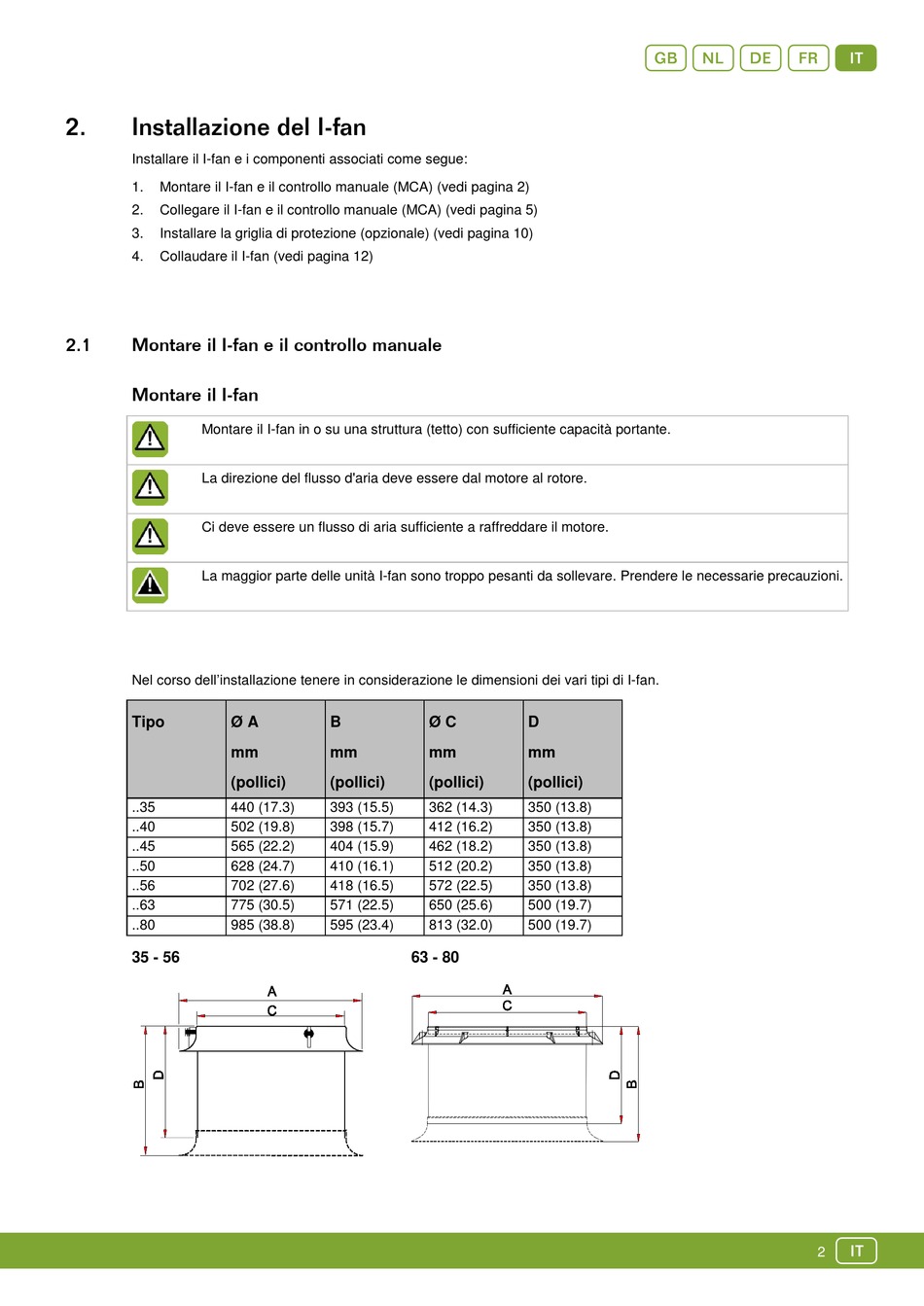 GB NL DE FR IT

2. Installazione del I-fan

Installare il I-fan e i componenti associati come segue:

1. Montare il I-fan e il controllo manuale (MCA) (vedi pagina 2)
2. Collegare il I-fan e il controllo manuale (MCA) (vedi pagina 5)
3. Installare la griglia di protezione (opzionale) (vedi pagina 10)
4. Collaudare il I-fan (vedi pagina 12)

2.1 Montare il I-fan e il controllo manuale

Montare il I-fan

Montare il I-fan in o su una struttura (tetto) con sufficiente capacità portante.

La direzione del flusso d'aria deve essere dal motore al rotore.

Ci deve essere un flusso di aria sufficiente a raffreddare il motore.

La maggior parte delle unità I-fan sono troppo pesanti da sollevare. Prendere le necessarie precauzioni.

Nel corso dell'installazione tenere in considerazione le dimensioni dei vari tipi di I-fan.

| Tipo | Ø A mm (pollici) | B mm (pollici) | Ø C mm (pollici) | D mm (pollici) |
|---|---|---|---|---|
| ..35 | 440 (17.3) | 393 (15.5) | 362 (14.3) | 350 (13.8) |
| ..40 | 502 (19.8) | 398 (15.7) | 412 (16.2) | 350 (13.8) |
| ..45 | 565 (22.2) | 404 (15.9) | 462 (18.2) | 350 (13.8) |
| ..50 | 628 (24.7) | 410 (16.1) | 512 (20.2) | 350 (13.8) |
| ..56 | 702 (27.6) | 418 (16.5) | 572 (22.5) | 350 (13.8) |
| ..63 | 775 (30.5) | 571 (22.5) | 650 (25.6) | 500 (19.7) |
| ..80 | 985 (38.8) | 595 (23.4) | 813 (32.0) | 500 (19.7) |

35 - 56

A
C
B
D

63 - 80

A
C
D
B

2 IT